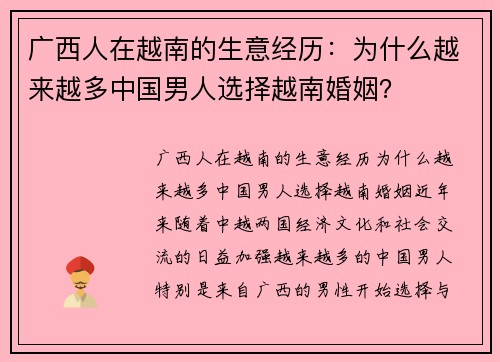 广西人在越南的生意经历：为什么越来越多中国男人选择越南婚姻？

广西人在越南的生意经历为什么越来越多中国男人选择越南婚姻近年来随着中越两国经济文化和社会交流的日益加强越来越多的中国男人特别是来自广西的男性开始选择与